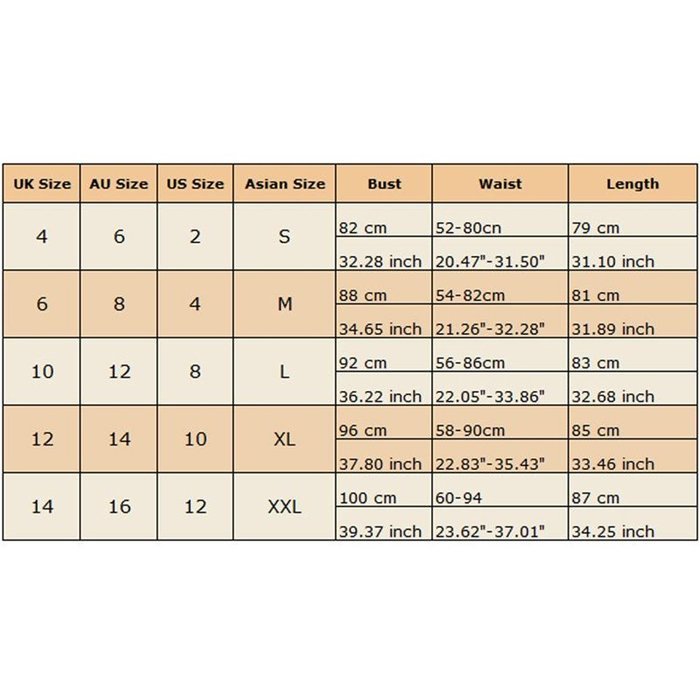 | UK Size | AU Size | US Size | Asian Size | Bust | Waist | Length |
|---|---|---|---|---|---|---|
| 4 | 6 | 2 | S | 82 cm | 52-80cn | 79 cm |
| | | | | 32.28 inch | 20.47"-31.50" | 31.10 inch |
| 6 | 8 | 4 | M | 88 cm | 54-82cm | 81 cm |
| | | | | 34.65 inch | 21.26"-32.28" | 31.89 inch |
| 10 | 12 | 8 | L | 92 cm | 56-86cm | 83 cm |
| | | | | 36.22 inch | 22.05"-33.86" | 32.68 inch |
| 12 | 14 | 10 | XL | 96 cm | 58-90cm | 85 cm |
| | | | | 37.80 inch | 22.83"-35.43" | 33.46 inch |
| 14 | 16 | 12 | XXL | 100 cm | 60-94 | 87 cm |
| | | | | 39.37 inch | 23.62"-37.01" | 34.25 inch |